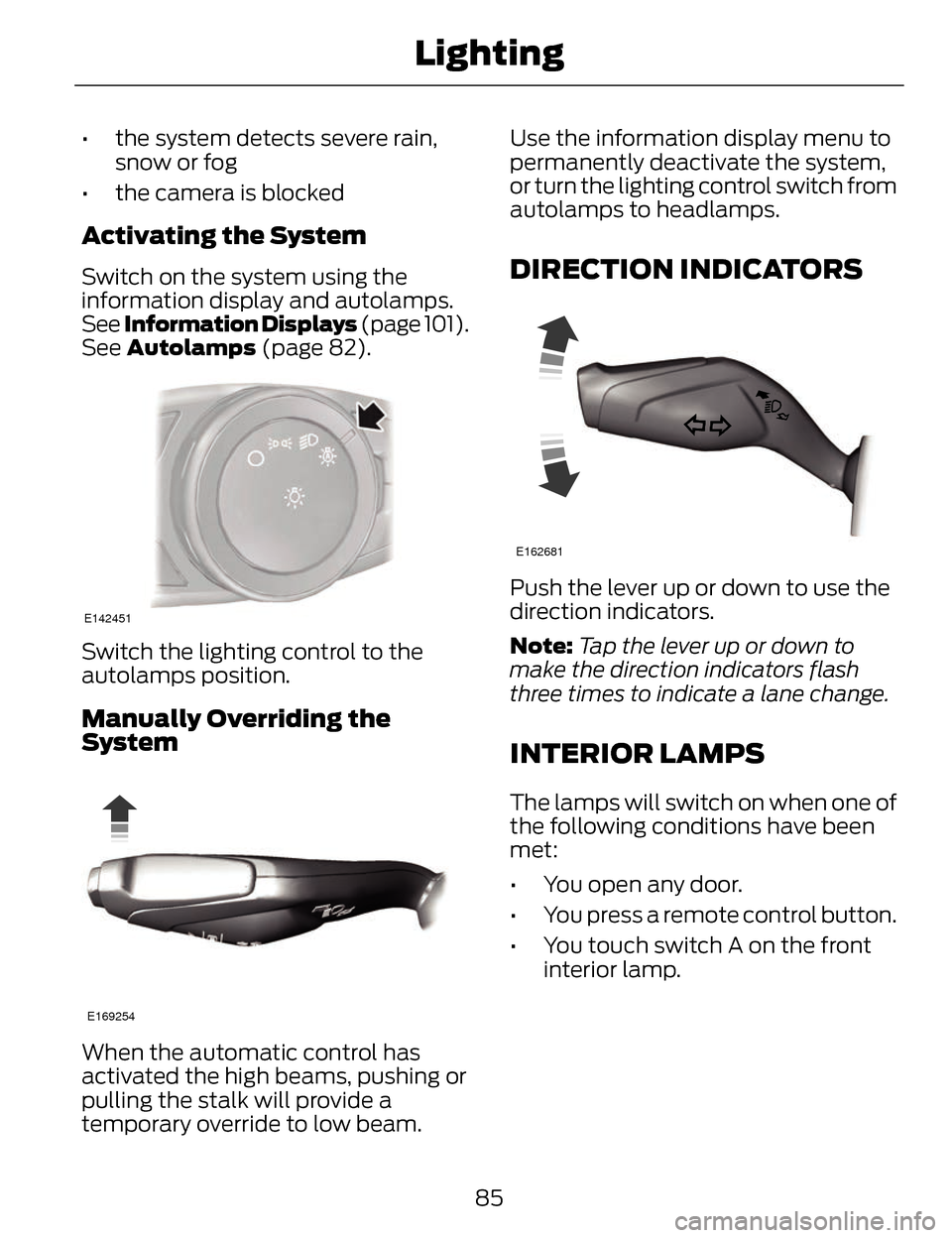 Lighting

• the system detects severe rain, snow or fog

• the camera is blocked

Activating the System

Switch on the system using the information display and autolamps. See Information Displays (page 101). See Autolamps (page 82).

E142451

Switch the lighting control to the autolamps position.

Manually Overriding the System

E169254

When the automatic control has activated the high beams, pushing or pulling the stalk will provide a temporary override to low beam.

Use the information display menu to permanently deactivate the system, or turn the lighting control switch from autolamps to headlamps.

DIRECTION INDICATORS

E162681

Push the lever up or down to use the direction indicators.

Note: Tap the lever up or down to make the direction indicators flash three times to indicate a lane change.

INTERIOR LAMPS

The lamps will switch on when one of the following conditions have been met:

• You open any door.

• You press a remote control button.

• You touch switch A on the front interior lamp.

85

carmanualsonline.info